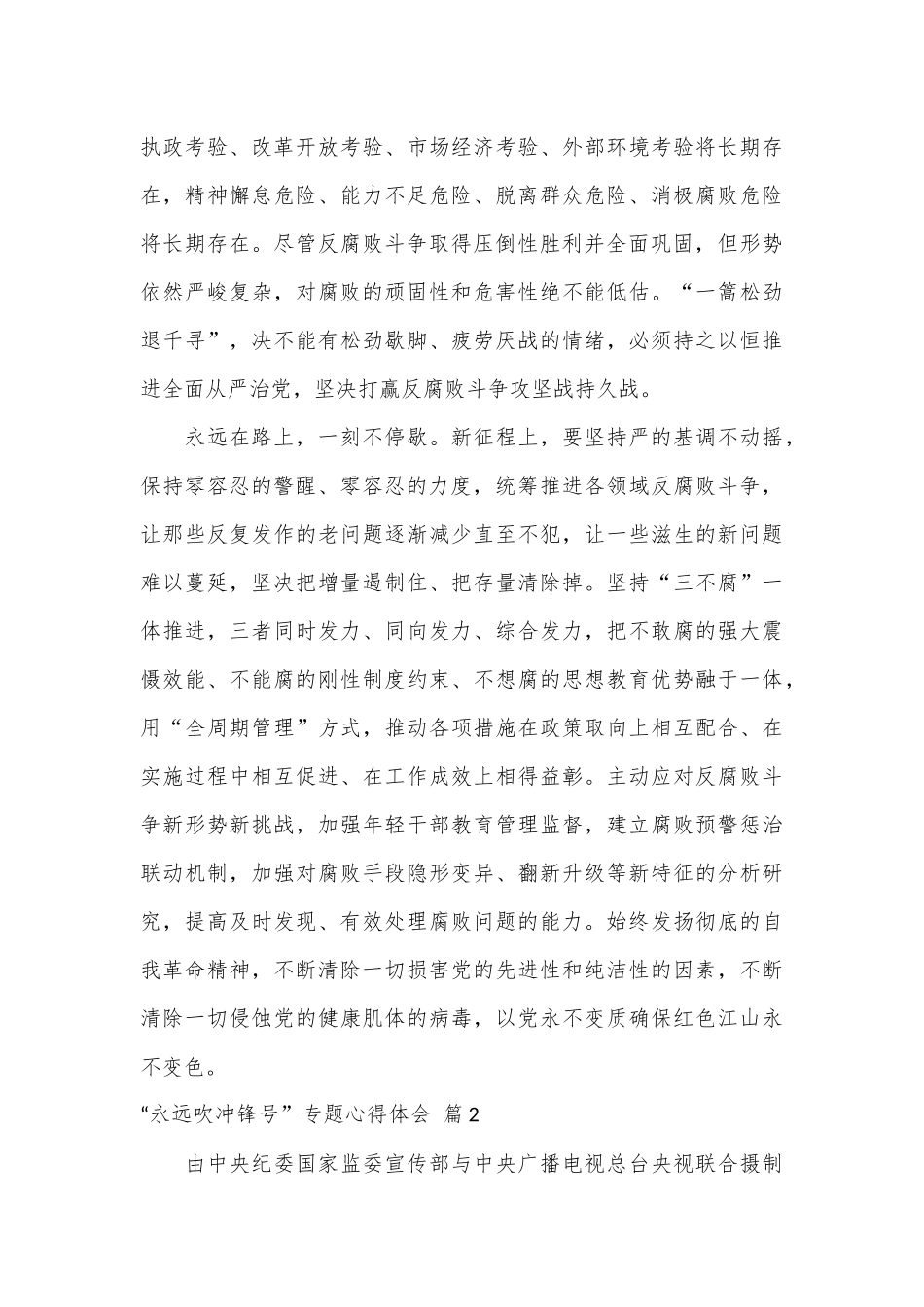 执政考验、改革开放考验、市场经济考验、外部环境考验将长期存在，精神懈怠危险、能力不足危险、脱离群众危险、消极腐败危险将长期存在。尽管反腐败斗争取得压倒性胜利并全面巩固，但形势依然严峻复杂，对腐败的顽固性和危害性绝不能低估。“一篙松劲退千寻”，决不能有松劲歇脚、疲劳厌战的情绪，必须持之以恒推进全面从严治党，坚决打赢反腐败斗争攻坚战持久战。

永远在路上，一刻不停歇。新征程上，要坚持严的基调不动摇，保持零容忍的警醒、零容忍的力度，统筹推进各领域反腐败斗争，让那些反复发作的老问题逐渐减少直至不犯，让一些滋生的新问题难以蔓延，坚决把增量遏制住、把存量清除掉。坚持“三不腐”一体推进，三者同时发力、同向发力、综合发力，把不敢腐的强大震慑效能、不能腐的刚性制度约束、不想腐的思想教育优势融于一体，用“全周期管理”方式，推动各项措施在政策取向上相互配合、在实施过程中相互促进、在工作成效上相得益彰。主动应对反腐败斗争新形势新挑战，加强年轻干部教育管理监督，建立腐败预警惩治联动机制，加强对腐败手段隐形变异、翻新升级等新特征的分析研究，提高及时发现、有效处理腐败问题的能力。始终发扬彻底的自我革命精神，不断清除一切损害党的先进性和纯洁性的因素，不断清除一切侵蚀党的健康肌体的病毒，以党永不变质确保红色江山永不变色。

“永远吹冲锋号”专题心得体会 篇2

由中央纪委国家监委宣传部与中央广播电视总台央视联合摄制